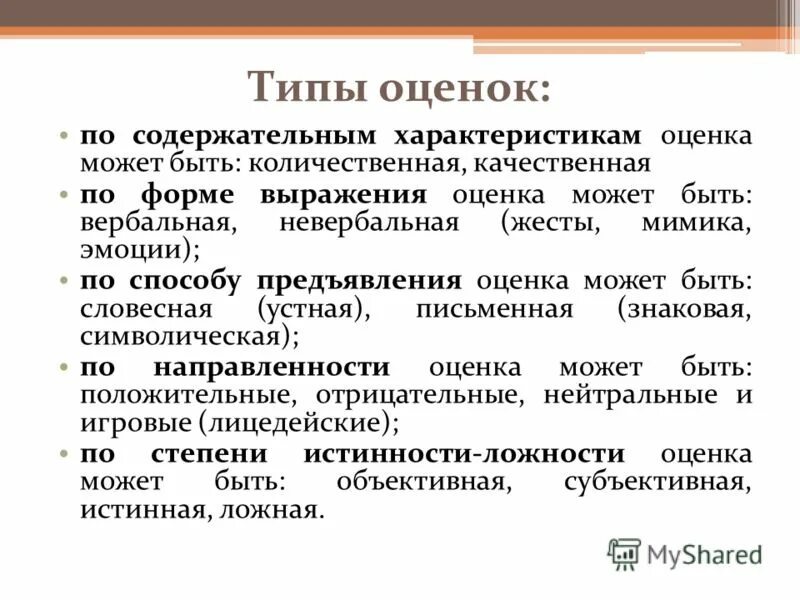 Типы оценок:

• по содержательным характеристикам оценка может быть: количественная, качественная

• по форме выражения оценка может быть: вербальная, невербальная (жесты, мимика, эмоции);

• по способу предъявления оценка может быть: словесная (устная), письменная (знаковая, символическая);

• по направленности оценка может быть: положительные, отрицательные, нейтральные и игровые (лицедейские);

• по степени истинности-ложности оценка может быть: объективная, субъективная, истинная, ложная.

MyShared